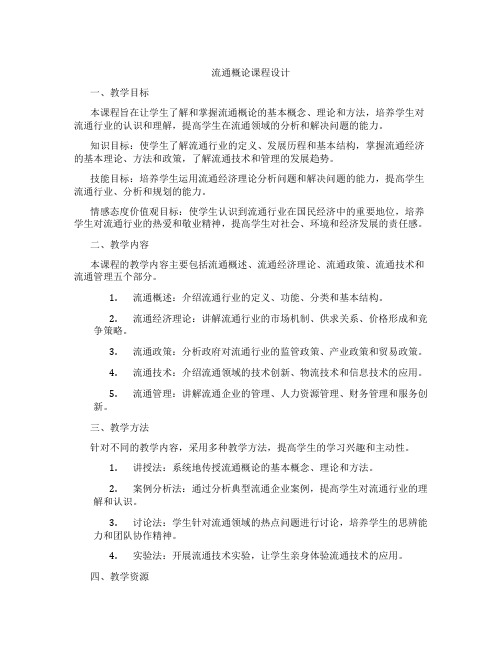 流通概论课程设计

一、教学目标

本课程旨在让学生了解和掌握流通概论的基本概念、理论和方法，培养学生对流通行业的认识和理解，提高学生在流通领域的分析和解决问题的能力。

知识目标：使学生了解流通行业的定义、发展历程和基本结构，掌握流通经济的基本理论、方法和政策，了解流通技术和管理的发展趋势。

技能目标：培养学生运用流通经济理论分析问题和解决问题的能力，提高学生流通行业、分析和规划的能力。

情感态度价值观目标：使学生认识到流通行业在国民经济中的重要地位，培养学生对流通行业的热爱和敬业精神，提高学生对社会、环境和经济发展的责任感。

二、教学内容

本课程的教学内容主要包括流通概述、流通经济理论、流通政策、流通技术和流通管理五个部分。

1. 流通概述：介绍流通行业的定义、功能、分类和基本结构。

2. 流通经济理论：讲解流通行业的市场机制、供求关系、价格形成和竞争策略。

3. 流通政策：分析政府对流通行业的监管政策、产业政策和贸易政策。

4. 流通技术：介绍流通领域的技术创新、物流技术和信息技术的应用。

5. 流通管理：讲解流通企业的管理、人力资源管理、财务管理和服务创新。

三、教学方法

针对不同的教学内容，采用多种教学方法，提高学生的学习兴趣和主动性。

1. 讲授法：系统地传授流通概论的基本概念、理论和方法。

2. 案例分析法：通过分析典型流通企业案例，提高学生对流通行业的理解和认识。

3. 讨论法：学生针对流通领域的热点问题进行讨论，培养学生的思辨能力和团队协作精神。

4. 实验法：开展流通技术实验，让学生亲身体验流通技术的应用。

四、教学资源